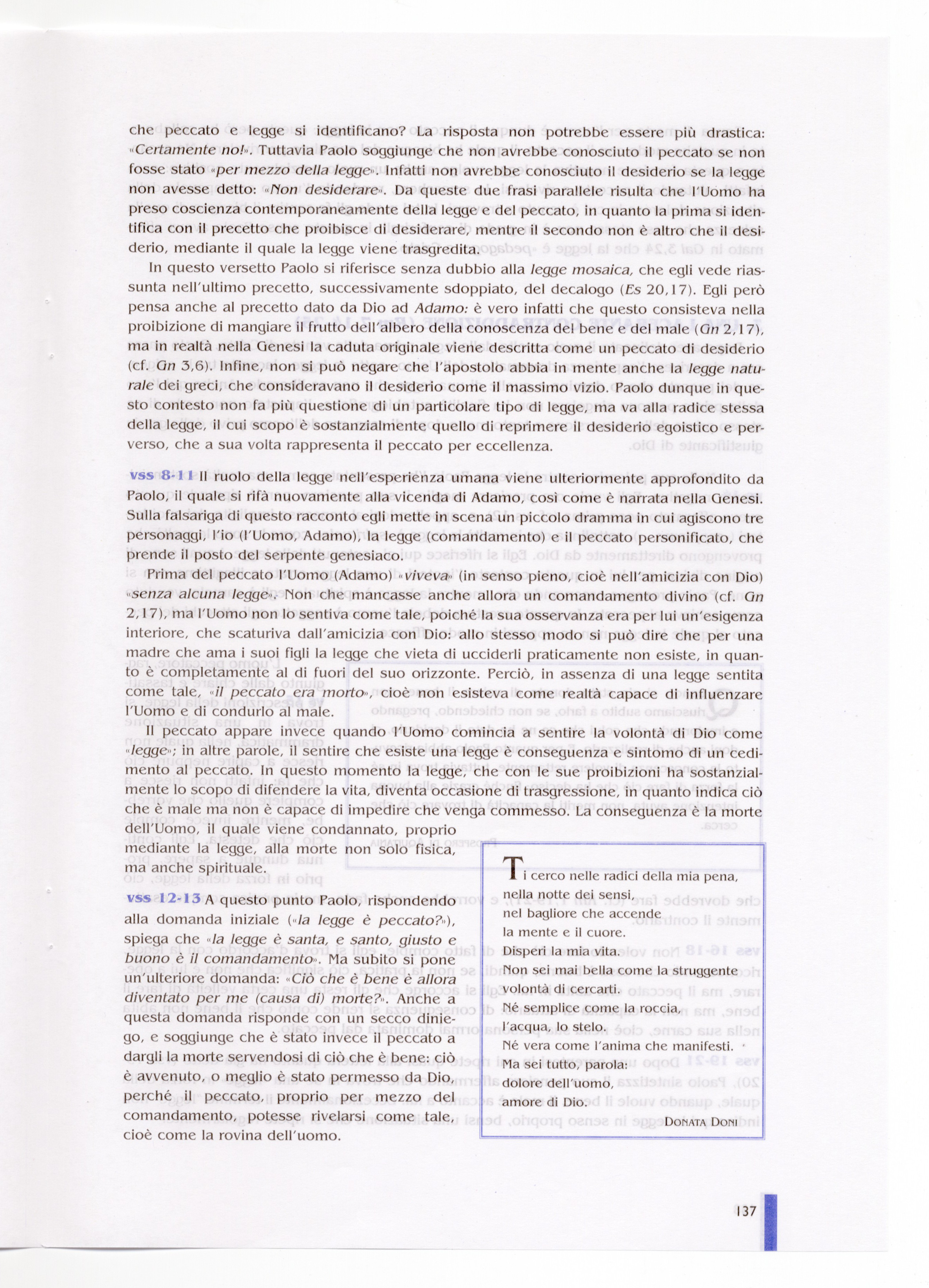 che peccato e legge si identificano? La risposta non potrebbe essere più drastica: «Certamente no!». Tuttavia Paolo soggiunge che non avrebbe conosciuto il peccato se non fosse stato «per mezzo della legge». Infatti non avrebbe conosciuto il desiderio se la legge non avesse detto: «Non desiderare». Da queste due frasi parallele risulta che l'Uomo ha preso coscienza contemporaneamente della legge e del peccato, in quanto la prima si identifica con il precetto che proibisce di desiderare, mentre il secondo non è altro che il desiderio, mediante il quale la legge viene trasgredita.

In questo versetto Paolo si riferisce senza dubbio alla legge mosaica, che egli vede riassunta nell'ultimo precetto, successivamente sdoppiato, del decalogo (Es 20,17). Egli però pensa anche al precetto dato da Dio ad Adamo: è vero infatti che questo consisteva nella proibizione di mangiare il frutto dell'albero della conoscenza del bene e del male (Gn 2,17), ma in realtà nella Genesi la caduta originale viene descritta come un peccato di desiderio (cf. Gn 3,6). Infine, non si può negare che l'apostolo abbia in mente anche la legge naturale dei greci, che consideravano il desiderio come il massimo vizio. Paolo dunque in questo contesto non fa più questione di un particolare tipo di legge, ma va alla radice stessa della legge, il cui scopo è sostanzialmente quello di reprimere il desiderio egoistico e perverso, che a sua volta rappresenta il peccato per eccellenza.

vss 8-11 Il ruolo della legge nell'esperienza umana viene ulteriormente approfondito da Paolo, il quale si rifà nuovamente alla vicenda di Adamo, così come è narrata nella Genesi. Sulla falsariga di questo racconto egli mette in scena un piccolo dramma in cui agiscono tre personaggi, l'io (l'Uomo, Adamo), la legge (comandamento) e il peccato personificato, che prende il posto del serpente genesiaco.

Prima del peccato l'Uomo (Adamo) «viveva» (in senso pieno, cioè nell'amicizia con Dio) «senza alcuna legge». Non che mancasse anche allora un comandamento divino (cf. Gn 2,17), ma l'Uomo non lo sentiva come tale, poiché la sua osservanza era per lui un'esigenza interiore, che scaturiva dall'amicizia con Dio: allo stesso modo si può dire che per una madre che ama i suoi figli la legge che vieta di ucciderli praticamente non esiste, in quanto è completamente al di fuori del suo orizzonte. Perciò, in assenza di una legge sentita come tale, «il peccato era morto», cioè non esisteva come realtà capace di influenzare l'Uomo e di condurlo al male.

Il peccato appare invece quando l'Uomo comincia a sentire la volontà di Dio come «legge»; in altre parole, il sentire che esiste una legge è conseguenza e sintomo di un cedimento al peccato. In questo momento la legge, che con le sue proibizioni ha sostanzialmente lo scopo di difendere la vita, diventa occasione di trasgressione, in quanto indica ciò che è male ma non è capace di impedire che venga commesso. La conseguenza è la morte dell'Uomo, il quale viene condannato, proprio mediante la legge, alla morte non solo fisica, ma anche spirituale.

vss 12-13 A questo punto Paolo, rispondendo alla domanda iniziale («la legge è peccato?»), spiega che «la legge è santa, e santo, giusto e buono è il comandamento». Ma subito si pone un'ulteriore domanda: «Ciò che è bene è allora diventato per me (causa di) morte?». Anche a questa domanda risponde con un secco diniego, e soggiunge che è stato invece il peccato a dargli la morte servendosi di ciò che è bene: ciò è avvenuto, o meglio è stato permesso da Dio, perché il peccato, proprio per mezzo del comandamento, potesse rivelarsi come tale, cioè come la rovina dell'uomo.

Ti cerco nelle radici della mia pena,
nella notte dei sensi,
nel bagliore che accende
la mente e il cuore.
Disperi la mia vita.
Non sei mai bella come la struggente
volontà di cercarti.
Né semplice come la roccia,
l'acqua, lo stelo.
Né vera come l'anima che manifesti.
Ma sei tutto, parola:
dolore dell'uomo,
amore di Dio.

DONATA DONI

137